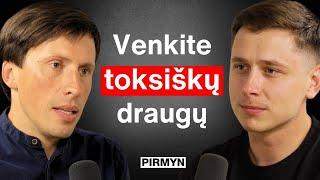 Venkite toksiškų draugų

PIRMYN